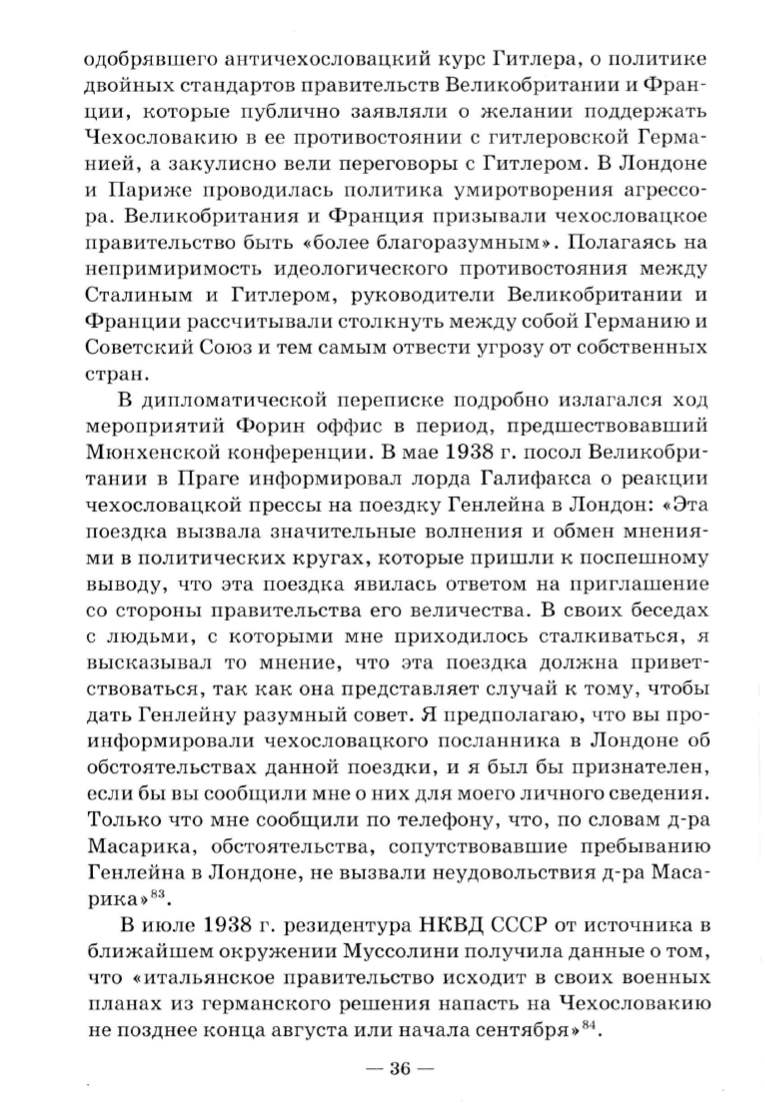 одобрявшего античехословацкий курс Гитлера, о политике двойных стандартов правительств Великобритании и Франции, которые публично заявляли о желании поддержать Чехословакию в ее противостоянии с гитлеровской Германией, а закулисно вели переговоры с Гитлером. В Лондоне и Париже проводилась политика умиротворения агрессора. Великобритания и Франция призывали чехословацкое правительство быть «более благоразумным». Полагаясь на непримиримость идеологического противостояния между Сталиным и Гитлером, руководители Великобритании и Франции рассчитывали столкнуть между собой Германию и Советский Союз и тем самым отвести угрозу от собственных стран.

В дипломатической переписке подробно излагался ход мероприятий Форин оффис в период, предшествовавший Мюнхенской конференции. В мае 1938 г. посол Великобритании в Праге информировал лорда Галифакса о реакции чехословацкой прессы на поездку Генлейна в Лондон: «Эта поездка вызвала значительные волнения и обмен мнениями в политических кругах, которые пришли к поспешному выводу, что эта поездка явилась ответом на приглашение со стороны правительства его величества. В своих беседах с людьми, с которыми мне приходилось сталкиваться, я высказывал то мнение, что эта поездка должна приветствоваться, так как она представляет случай к тому, чтобы дать Генлейну разумный совет. Я предполагаю, что вы проинформировали чехословацкого посланника в Лондоне об обстоятельствах данной поездки, и я был бы признателен, если бы вы сообщили мне о них для моего личного сведения. Только что мне сообщили по телефону, что, по словам д-ра Масарика, обстоятельства, сопутствовавшие пребыванию Генлейна в Лондоне, не вызвали неудовольствия д-ра Масарика»$^{83}$.

В июле 1938 г. резидентура НКВД СССР от источника в ближайшем окружении Муссолини получила данные о том, что «итальянское правительство исходит в своих военных планах из германского решения напасть на Чехословакию не позднее конца августа или начала сентября»$^{84}$.

— 36 —